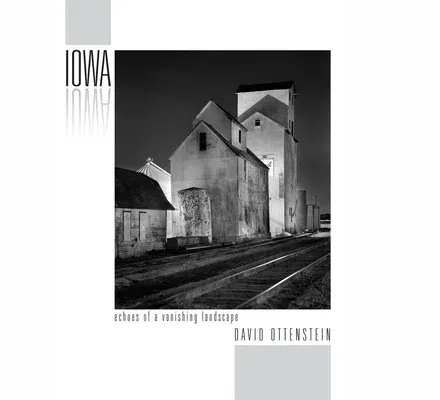 IOWA

echoes of a vanishing landscape

DAVID OTTENSTEIN